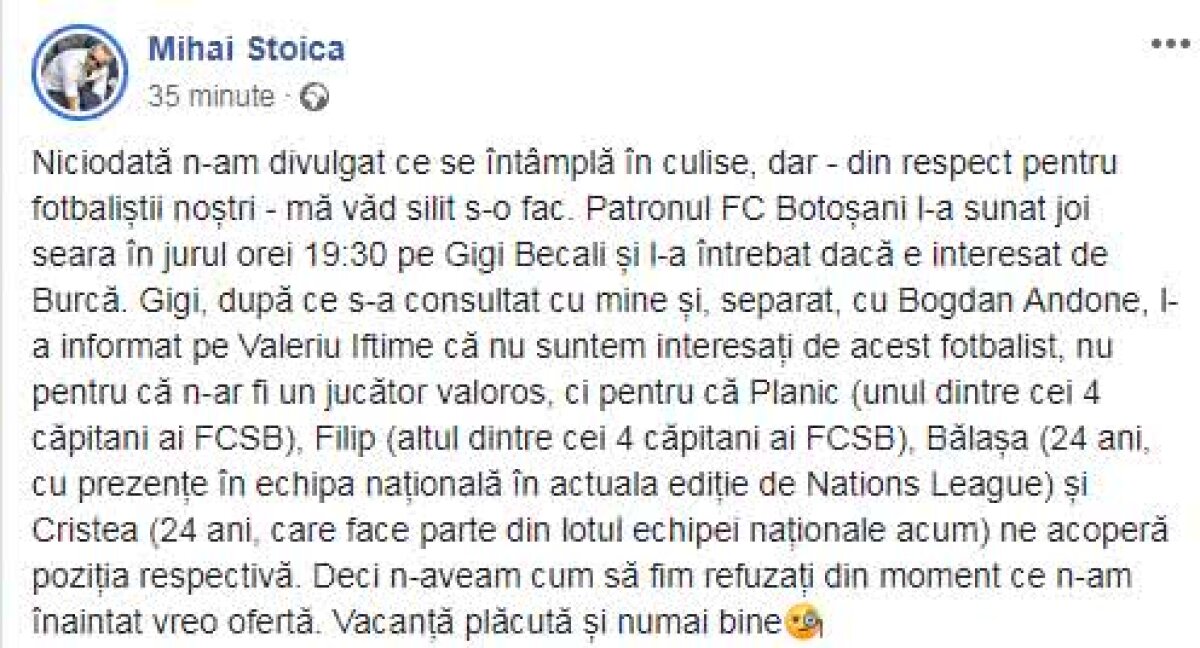 Mihai Stoica
35 minute ·

Niciodată n-am divulgat ce se întâmplă în culise, dar - din respect pentru fotbaliștii noștri - mă văd silit s-o fac. Patronul FC Botoșani l-a sunat joi seara în jurul orei 19:30 pe Gigi Becali și l-a întrebat dacă e interesat de Burcă. Gigi, după ce s-a consultat cu mine și, separat, cu Bogdan Andone, l-a informat pe Valeriu Iftime că nu suntem interesați de acest fotbalist, nu pentru că n-ar fi un jucător valoros, ci pentru că Planic (unul dintre cei 4 căpitani ai FCSB), Filip (altul dintre cei 4 căpitani ai FCSB), Bălașa (24 ani, cu prezențe în echipa națională în actuala ediție de Nations League) și Cristea (24 ani, care face parte din lotul echipei naționale acum) ne acoperă poziția respectivă. Deci n-aveam cum să fim refuzați din moment ce n-am înaintat vreo ofertă. Vacanță plăcută și numai bine